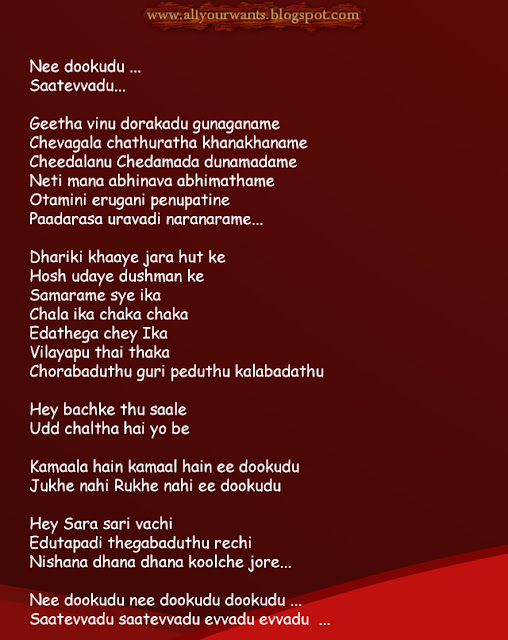 www.allyourwants.blogspot.com

Nee dookudu ...
Saatevvadu...

Geetha vinu dorakadu gunaganame
Chevagala chathuratha khanakhaname
Cheedalanu Chedamada dunamadame
Neti mana abhinava abhimathame
Otamini erugani penupatine
Paadarasa uravadi naranarame...

Dhariki khaaye jara hut ke
Hosh udaye dushman ke
Samarame sye ika
Chala ika chaka chaka
Edathega chey Ika
Vilayapu thai thaka
Chorabaduthu guri peduthu kalabadathu

Hey bachke thu saale
Udd chaltha hai yo be

Kamaala hain kamaal hain ee dookudu
Jukhe nahi Rukhe nahi ee dookudu

Hey Sara sari vachi
Edutapadi thegabaduthu rechi
Nishana dhana dhana koolche jore...

Nee dookudu nee dookudu dookudu ...
Saatevvadu saatevvadu evvadu evvadu ...